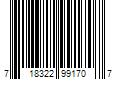 7 18322 99170 7